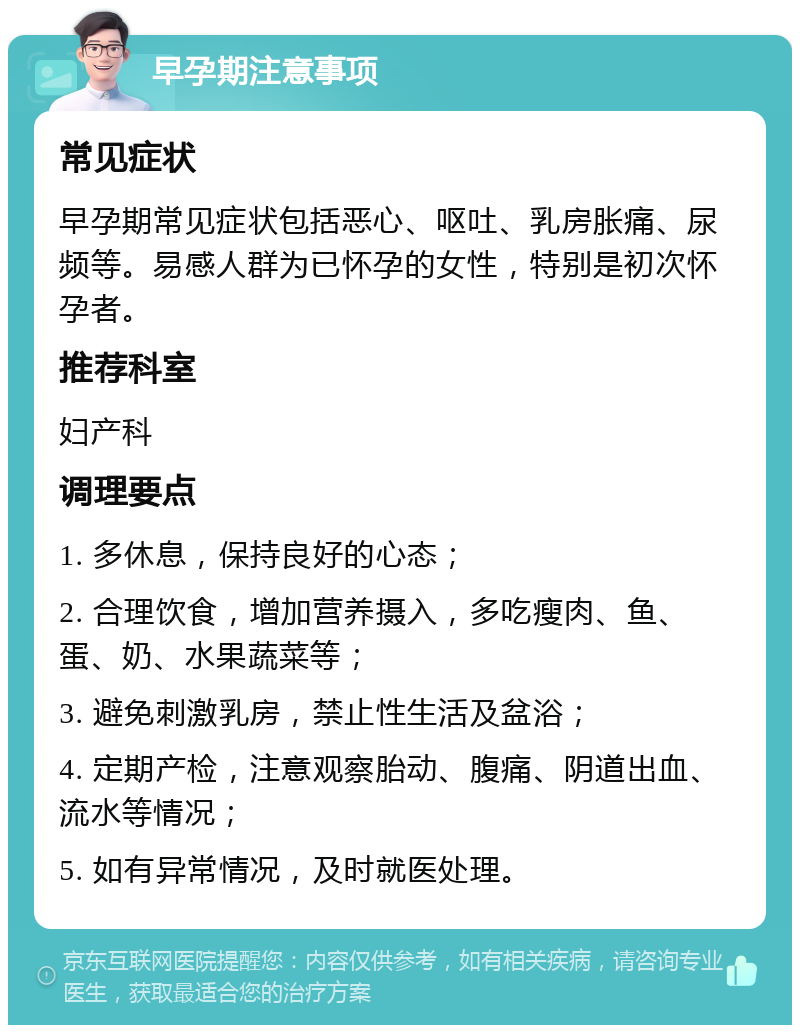 早孕期注意事项

常见症状

早孕期常见症状包括恶心、呕吐、乳房胀痛、尿频等。易感人群为已怀孕的女性，特别是初次怀孕者。

推荐科室

妇产科

调理要点

1. 多休息，保持良好的心态；

2. 合理饮食，增加营养摄入，多吃瘦肉、鱼、蛋、奶、水果蔬菜等；

3. 避免刺激乳房，禁止性生活及盆浴；

4. 定期产检，注意观察胎动、腹痛、阴道出血、流水等情况；

5. 如有异常情况，及时就医处理。

京东互联网医院提醒您：内容仅供参考，如有相关疾病，请咨询专业医生，获取最适合您的治疗方案